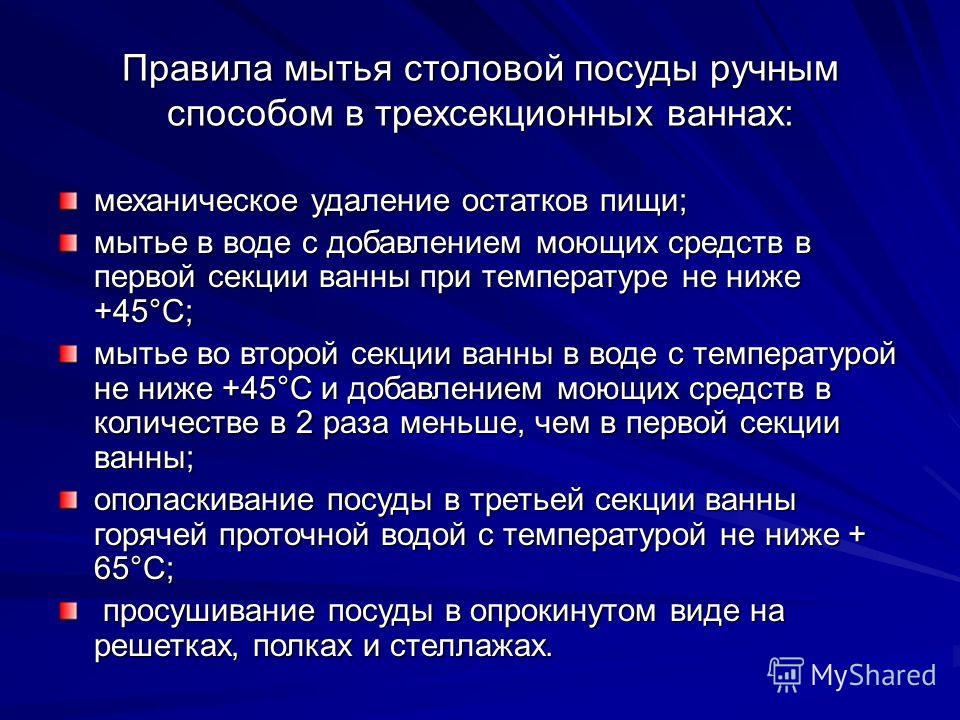 Правила мытья столовой посуды ручным способом в трехсекционных ваннах:

механическое удаление остатков пищи;

мытье в воде с добавлением моющих средств в первой секции ванны при температуре не ниже +45°С;

мытье во второй секции ванны в воде с температурой не ниже +45°С и добавлением моющих средств в количестве в 2 раза меньше, чем в первой секции ванны;

ополаскивание посуды в третьей секции ванны горячей проточной водой с температурой не ниже + 65°С;

просушивание посуды в опрокинутом виде на решетках, полках и стеллажах.

MyShared